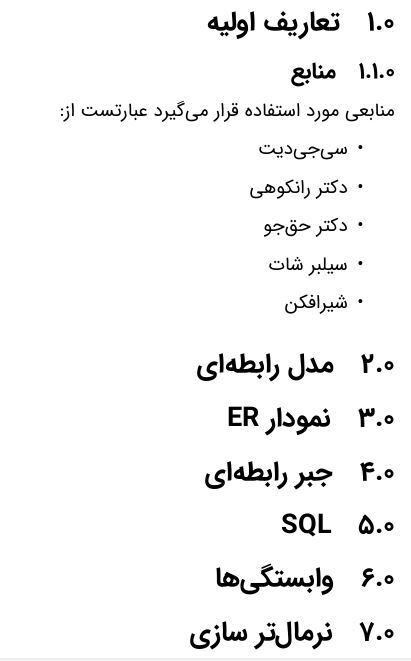 ۱.۰ تعاریف اولیه

۱.۱.۰ منابع

منابعی مورد استفاده قرار می‌گیرد عبارتست از:

• سی‌جی‌دیت
• دکتر رانکوهی
• دکتر حق‌جو
• سیلبر شات
• شیرافکن

۲.۰ مدل رابطه‌ای

۳.۰ نمودار ER

۴.۰ جبر رابطه‌ای

۵.۰ SQL

۶.۰ وابستگی‌ها

۷.۰ نرمال‌تر سازی